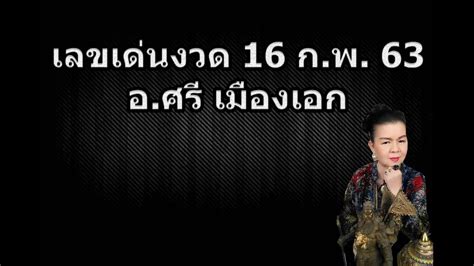 เลขเด่นงวด 16 ก.พ. 63
อ.ศรี เมืองเอก